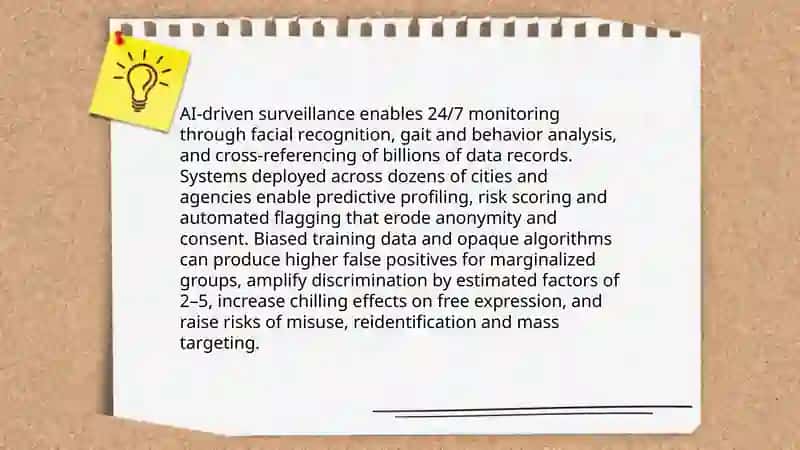 AI-driven surveillance enables 24/7 monitoring through facial recognition, gait and behavior analysis, and cross-referencing of billions of data records. Systems deployed across dozens of cities and agencies enable predictive profiling, risk scoring and automated flagging that erode anonymity and consent. Biased training data and opaque algorithms can produce higher false positives for marginalized groups, amplify discrimination by estimated factors of 2–5, increase chilling effects on free expression, and raise risks of misuse, reidentification and mass targeting.